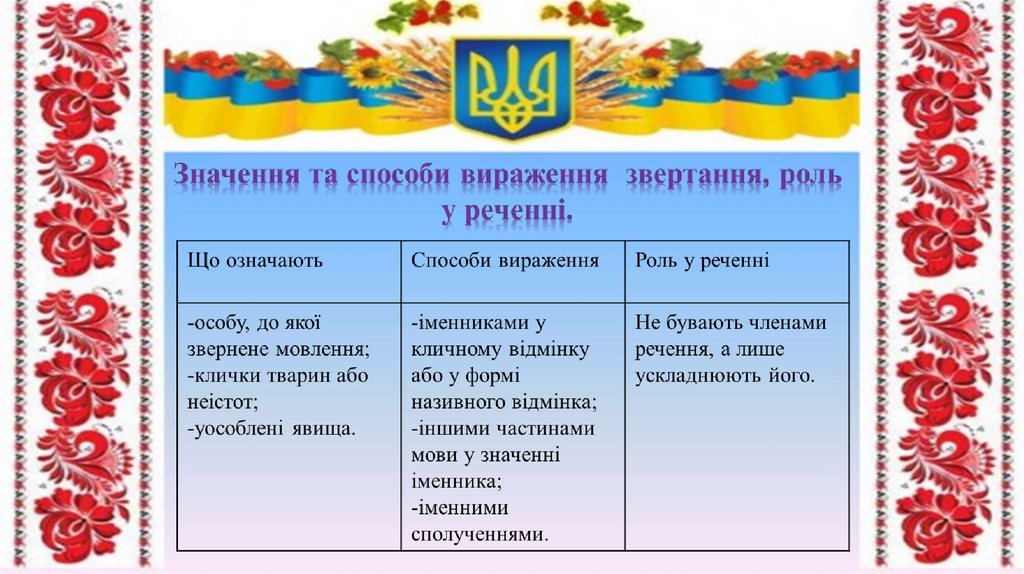 Значення та способи вираження звертання, роль у реченні.

| Що означають | Способи вираження | Роль у реченні |
|---|---|---|
| -особу, до якої звернене мовлення; -клички тварин або неістот; -уособлені явища. | -іменниками у кличному відмінку або у формі називного відмінка; -іншими частинами мови у значенні іменника; -іменними сполученнями. | Не бувають членами речення, а лише ускладнюють його. |